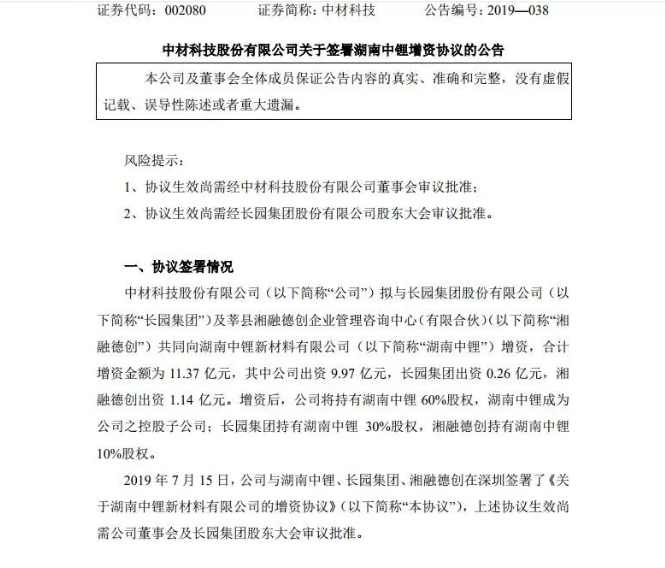 证券代码：002080　　证券简称：中材科技　　公告编号：2019—038

中材科技股份有限公司关于签署湖南中锂增资协议的公告

本公司及董事会全体成员保证公告内容的真实、准确和完整，没有虚假记载、误导性陈述或者重大遗漏。

风险提示：

1、协议生效尚需经中材科技股份有限公司董事会审议批准；

2、协议生效尚需经长园集团股份有限公司股东大会审议批准。

一、协议签署情况

中材科技股份有限公司（以下简称“公司”）拟与长园集团股份有限公司（以下简称“长园集团”）及莘县湘融德创企业管理咨询中心（有限合伙）（以下简称“湘融德创”）共同向湖南中锂新材料有限公司（以下简称“湖南中锂”）增资，合计增资金额为 11.37 亿元，其中公司出资 9.97 亿元，长园集团出资 0.26 亿元，湘融德创出资 1.14 亿元。增资后，公司将持有湖南中锂 60%股权，湖南中锂成为公司之控股子公司；长园集团持有湖南中锂 30%股权，湘融德创持有湖南中锂 10%股权。

2019 年 7 月 15 日，公司与湖南中锂、长园集团、湘融德创在深圳签署了《关于湖南中锂新材料有限公司的增资协议》（以下简称“本协议”），上述协议生效尚需公司董事会及长园集团股东大会审议批准。